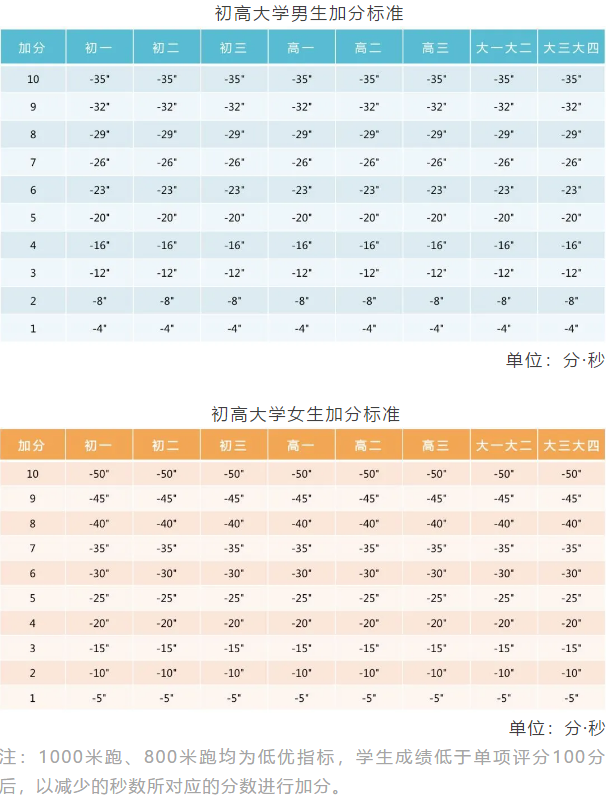 初高大学男生加分标准

| 加分 | 初一 | 初二 | 初三 | 高一 | 高二 | 高三 | 大一大二 | 大三大四 |
|---|---|---|---|---|---|---|---|---|
| 10 | -35" | -35" | -35" | -35" | -35" | -35" | -35" | -35" |
| 9 | -32" | -32" | -32" | -32" | -32" | -32" | -32" | -32" |
| 8 | -29" | -29" | -29" | -29" | -29" | -29" | -29" | -29" |
| 7 | -26" | -26" | -26" | -26" | -26" | -26" | -26" | -26" |
| 6 | -23" | -23" | -23" | -23" | -23" | -23" | -23" | -23" |
| 5 | -20" | -20" | -20" | -20" | -20" | -20" | -20" | -20" |
| 4 | -16" | -16" | -16" | -16" | -16" | -16" | -16" | -16" |
| 3 | -12" | -12" | -12" | -12" | -12" | -12" | -12" | -12" |
| 2 | -8" | -8" | -8" | -8" | -8" | -8" | -8" | -8" |
| 1 | -4" | -4" | -4" | -4" | -4" | -4" | -4" | -4" |

单位：分·秒

初高大学女生加分标准

| 加分 | 初一 | 初二 | 初三 | 高一 | 高二 | 高三 | 大一大二 | 大三大四 |
|---|---|---|---|---|---|---|---|---|
| 10 | -50" | -50" | -50" | -50" | -50" | -50" | -50" | -50" |
| 9 | -45" | -45" | -45" | -45" | -45" | -45" | -45" | -45" |
| 8 | -40" | -40" | -40" | -40" | -40" | -40" | -40" | -40" |
| 7 | -35" | -35" | -35" | -35" | -35" | -35" | -35" | -35" |
| 6 | -30" | -30" | -30" | -30" | -30" | -30" | -30" | -30" |
| 5 | -25" | -25" | -25" | -25" | -25" | -25" | -25" | -25" |
| 4 | -20" | -20" | -20" | -20" | -20" | -20" | -20" | -20" |
| 3 | -15" | -15" | -15" | -15" | -15" | -15" | -15" | -15" |
| 2 | -10" | -10" | -10" | -10" | -10" | -10" | -10" | -10" |
| 1 | -5" | -5" | -5" | -5" | -5" | -5" | -5" | -5" |

单位：分·秒

注：1000米跑、800米跑均为低优指标，学生成绩低于单项评分100分后，以减少的秒数所对应的分数进行加分。